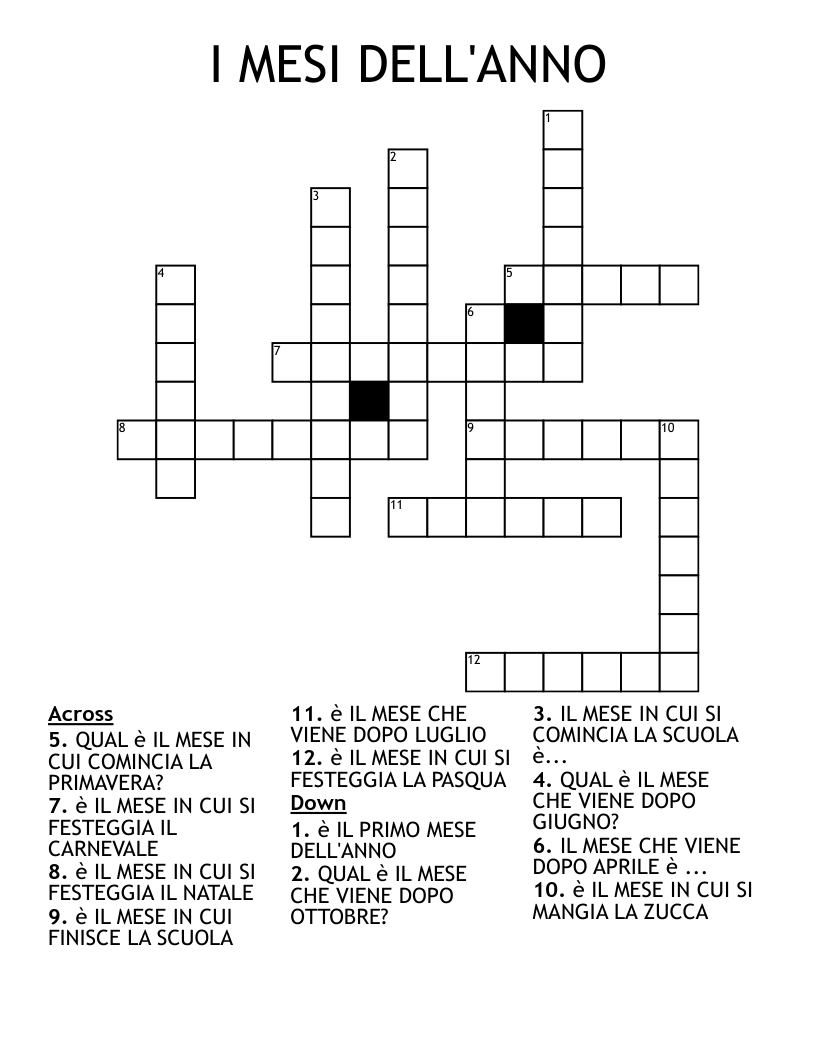 I MESI DELL'ANNO

1
2
3
4
5
6
7
8
9
10
11
12

Across
5. QUAL è IL MESE IN CUI COMINCIA LA PRIMAVERA?
7. è IL MESE IN CUI SI FESTEGGIA IL CARNEVALE
8. è IL MESE IN CUI SI FESTEGGIA IL NATALE
9. è IL MESE IN CUI FINISCE LA SCUOLA
11. è IL MESE CHE VIENE DOPO LUGLIO
12. è IL MESE IN CUI SI FESTEGGIA LA PASQUA

Down
1. è IL PRIMO MESE DELL'ANNO
2. QUAL è IL MESE CHE VIENE DOPO OTTOBRE?
3. IL MESE IN CUI SI COMINCIA LA SCUOLA è...
4. QUAL è IL MESE CHE VIENE DOPO GIUGNO?
6. IL MESE CHE VIENE DOPO APRILE è ...
10. è IL MESE IN CUI SI MANGIA LA ZUCCA